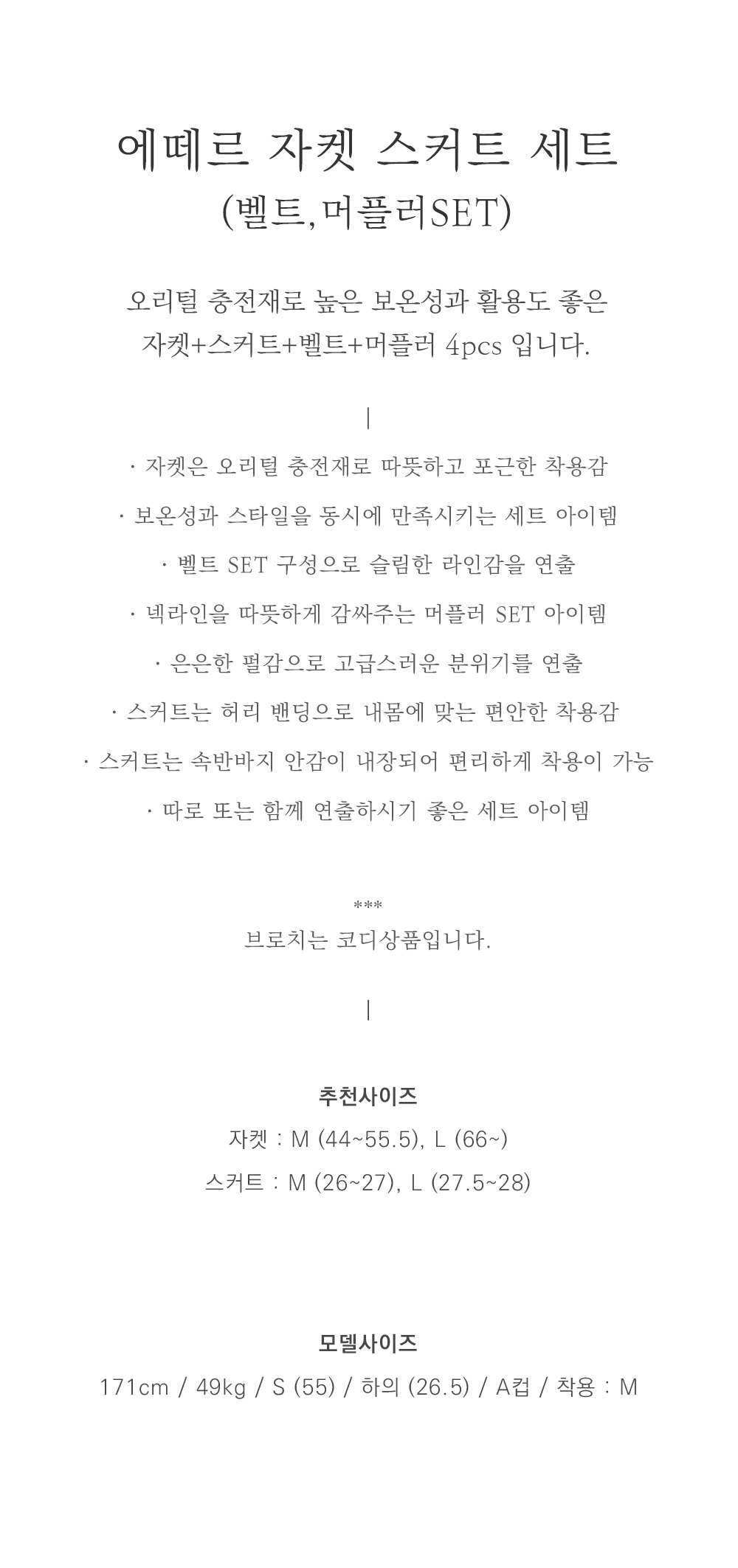 에떼르 자켓 스커트 세트
(벨트,머플러SET)

오리털 충전재로 높은 보온성과 활용도 좋은 자켓+스커트+벨트+머플러 4pcs 입니다.

|

· 자켓은 오리털 충전재로 따뜻하고 포근한 착용감
· 보온성과 스타일을 동시에 만족시키는 세트 아이템
· 벨트 SET 구성으로 슬림한 라인감을 연출
· 넥라인을 따뜻하게 감싸주는 머플러 SET 아이템
· 은은한 펄감으로 고급스러운 분위기를 연출
· 스커트는 허리 밴딩으로 내몸에 맞는 편안한 착용감
· 스커트는 속반바지 안감이 내장되어 편리하게 착용이 가능
· 따로 또는 함께 연출하시기 좋은 세트 아이템

***
브로치는 코디상품입니다.

|

추천사이즈
자켓 : M (44~55.5), L (66~)
스커트 : M (26~27), L (27.5~28)

모델사이즈
171cm / 49kg / S (55) / 하의 (26.5) / A컵 / 착용 : M